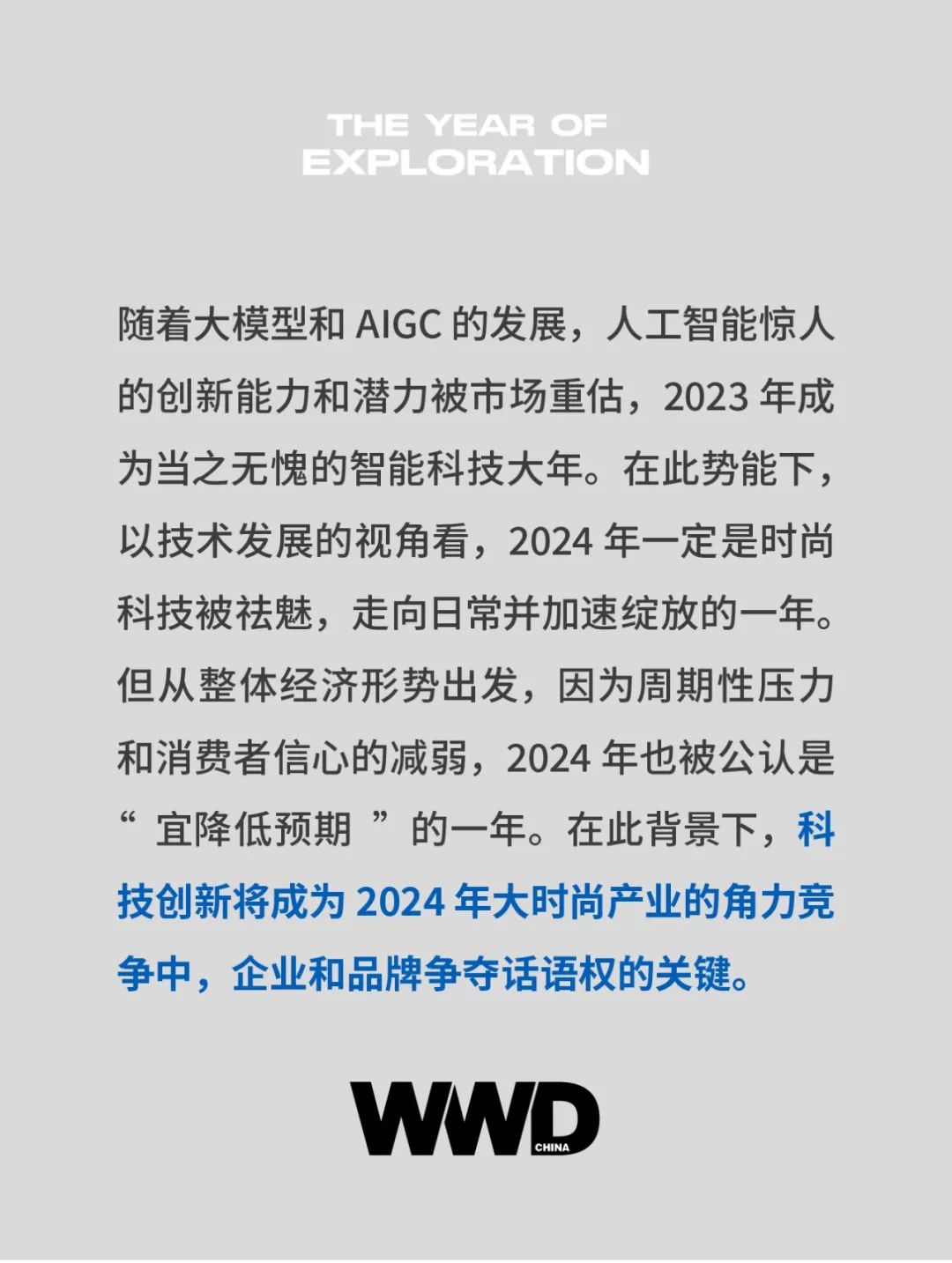 THE YEAR OF
EXPLORATION

随着大模型和 AIGC 的发展，人工智能惊人的创新能力和潜力被市场重估，2023 年成为当之无愧的智能科技大年。在此势能下，以技术发展的视角看，2024 年一定是时尚科技被祛魅，走向日常并加速绽放的一年。但从整体经济形势出发，因为周期性压力和消费者信心的减弱，2024 年也被公认是“ 宜降低预期 ”的一年。在此背景下，科技创新将成为 2024 年大时尚产业的角力竞争中，企业和品牌争夺话语权的关键。

WWD
CHINA